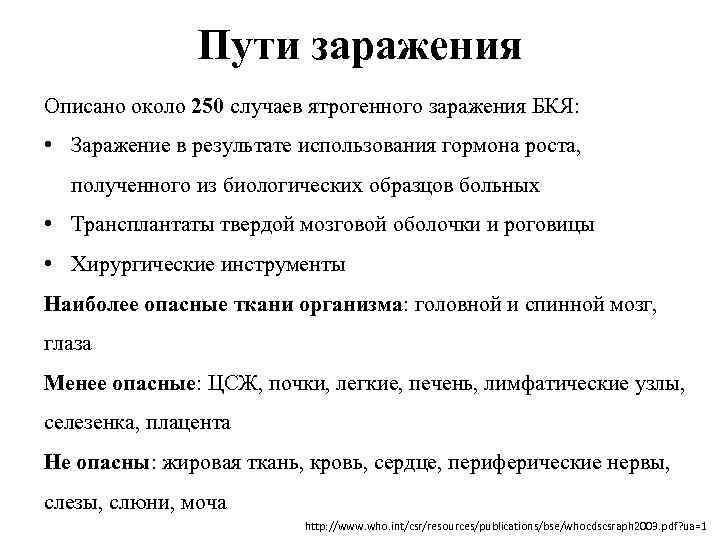 Пути заражения

Описано около 250 случаев ятрогенного заражения БКЯ:

• Заражение в результате использования гормона роста, полученного из биологических образцов больных
• Трансплантаты твердой мозговой оболочки и роговицы
• Хирургические инструменты

Наиболее опасные ткани организма: головной и спинной мозг, глаза

Менее опасные: ЦСЖ, почки, легкие, печень, лимфатические узлы, селезенка, плацента

Не опасны: жировая ткань, кровь, сердце, периферические нервы, слезы, слюни, моча

http://www.who.int/csr/resources/publications/bse/whocdscsraph2003.pdf?ua=1